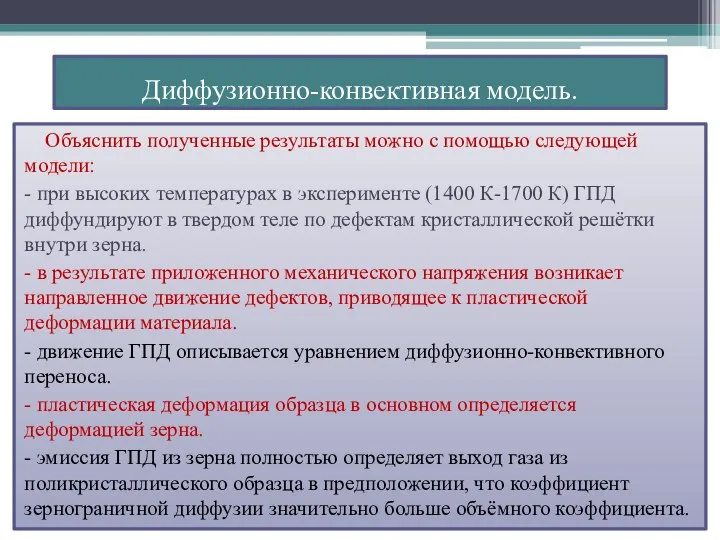 Диффузионно-конвективная модель.

Объяснить полученные результаты можно с помощью следующей модели:

- при высоких температурах в эксперименте (1400 К-1700 К) ГПД диффундируют в твердом теле по дефектам кристаллической решётки внутри зерна.

- в результате приложенного механического напряжения возникает направленное движение дефектов, приводящее к пластической деформации материала.

- движение ГПД описывается уравнением диффузионно-конвективного переноса.

- пластическая деформация образца в основном определяется деформацией зерна.

- эмиссия ГПД из зерна полностью определяет выход газа из поликристаллического образца в предположении, что коэффициент зернограничной диффузии значительно больше объёмного коэффициента.